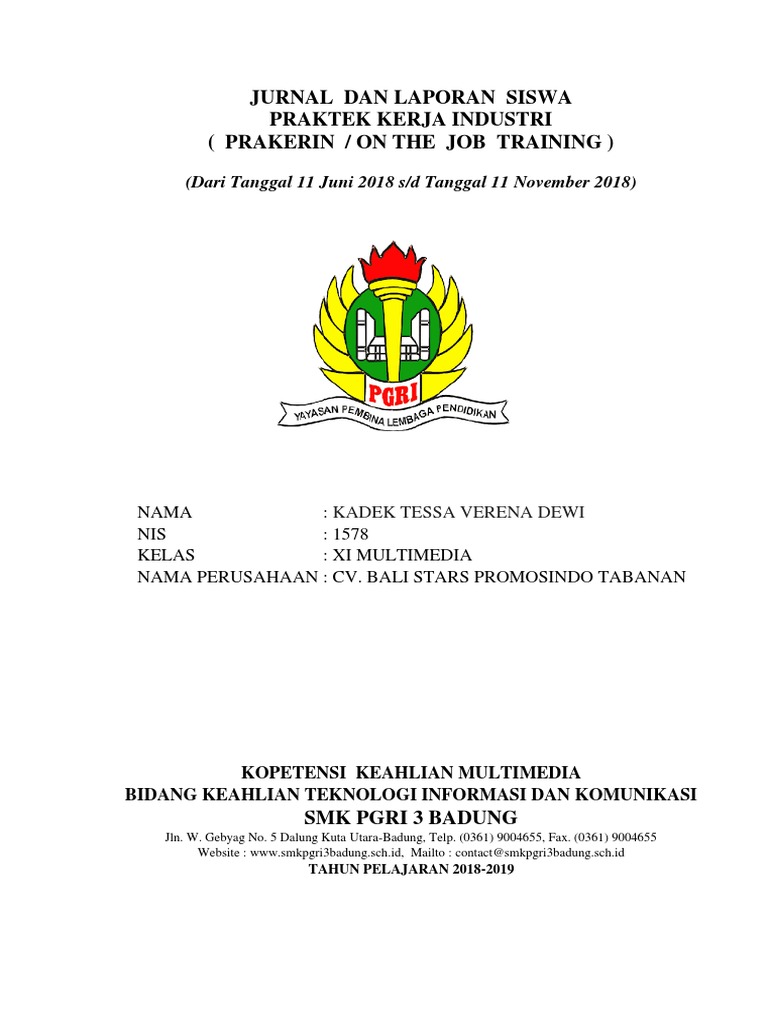 JURNAL DAN LAPORAN SISWA
PRAKTEK KERJA INDUSTRI
( PRAKERIN / ON THE JOB TRAINING )

(Dari Tanggal 11 Juni 2018 s/d Tanggal 11 November 2018)

PGRI

YAYASAN PEMBINA LEMBAGA PENDIDIKAN

NAMA : KADEK TESSA VERENA DEWI
NIS : 1578
KELAS : XI MULTIMEDIA
NAMA PERUSAHAAN : CV. BALI STARS PROMOSINDO TABANAN

KOPETENSI KEAHLIAN MULTIMEDIA
BIDANG KEAHLIAN TEKNOLOGI INFORMASI DAN KOMUNIKASI
SMK PGRI 3 BADUNG
Jln. W. Gebyag No. 5 Dalung Kuta Utara-Badung, Telp. (0361) 9004655, Fax. (0361) 9004655
Website : www.smkpgri3badung.sch.id, Mailto : contact@smkpgri3badung.sch.id
TAHUN PELAJARAN 2018-2019